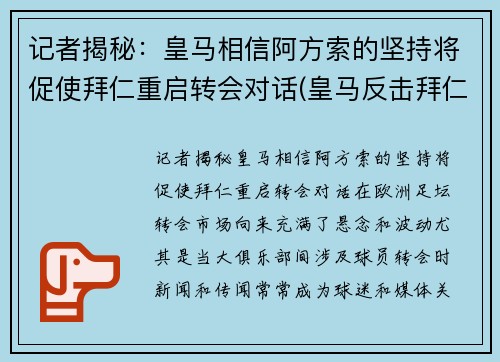 记者揭秘：皇马相信阿方索的坚持将促使拜仁重启转会对话(皇马反击拜仁

记者揭秘皇马相信阿方索的坚持将促使拜仁重启转会对话在欧洲足坛转会市场向来充满了悬念和波动尤其是当大俱乐部间涉及球员转会时新闻和传闻常常成为球迷和媒体关